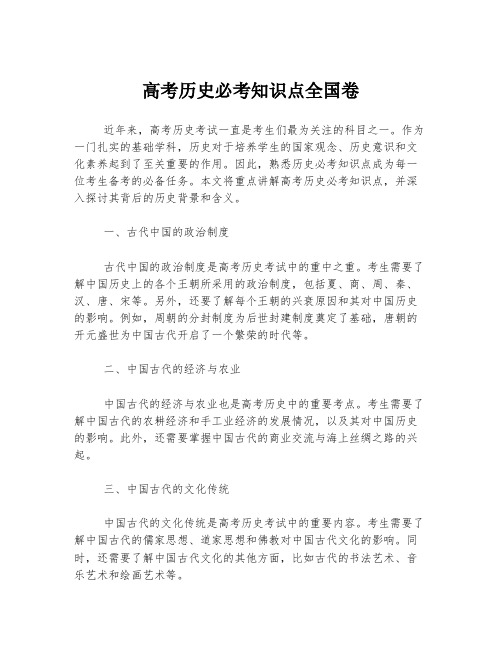 高考历史必考知识点全国卷

近年来，高考历史考试一直是考生们最为关注的科目之一。作为一门扎实的基础学科，历史对于培养学生的国家观念、历史意识和文化素养起到了至关重要的作用。因此，熟悉历史必考知识点成为每一位考生备考的必备任务。本文将重点讲解高考历史必考知识点，并深入探讨其背后的历史背景和含义。

一、古代中国的政治制度

古代中国的政治制度是高考历史考试中的重中之重。考生需要了解中国历史上的各个王朝所采用的政治制度，包括夏、商、周、秦、汉、唐、宋等。另外，还要了解每个王朝的兴衰原因和其对中国历史的影响。例如，周朝的分封制度为后世封建制度奠定了基础，唐朝的开元盛世为中国古代开启了一个繁荣的时代等。

二、中国古代的经济与农业

中国古代的经济与农业也是高考历史中的重要考点。考生需要了解中国古代的农耕经济和手工业经济的发展情况，以及其对中国历史的影响。此外，还需要掌握中国古代的商业交流与海上丝绸之路的兴起。

三、中国古代的文化传统

中国古代的文化传统是高考历史考试中的重要内容。考生需要了解中国古代的儒家思想、道家思想和佛教对中国古代文化的影响。同时，还需要了解中国古代文化的其他方面，比如古代的书法艺术、音乐艺术和绘画艺术等。